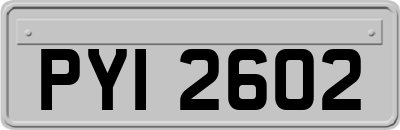 PYI 2602